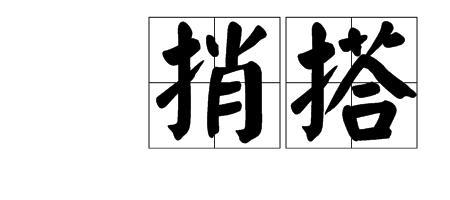 捎搭